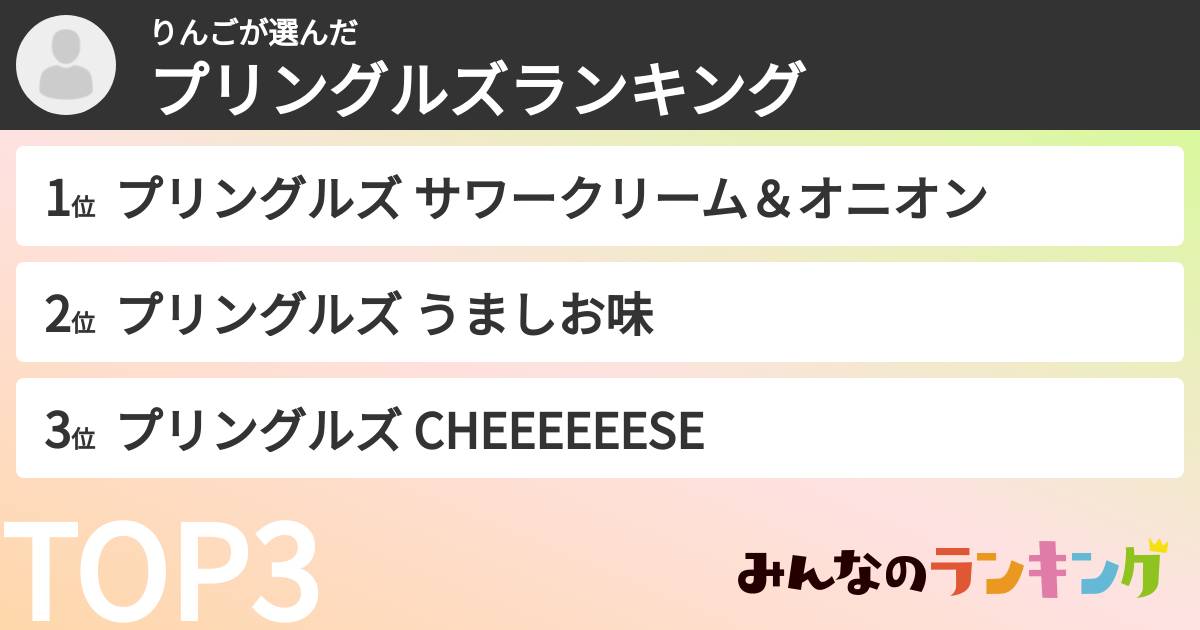 りんごが選んだ
プリングルズランキング

1位 プリングルズ サワークリーム＆オニオン

2位 プリングルズ うましお味

3位 プリングルズ CHEEEEEESE

TOP3

みんなのランキング